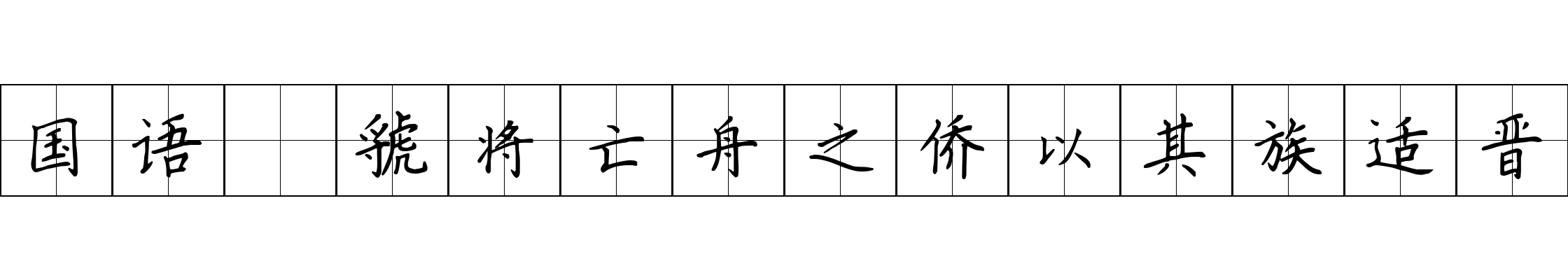 国语 虢将亡舟之侨以其族适晋